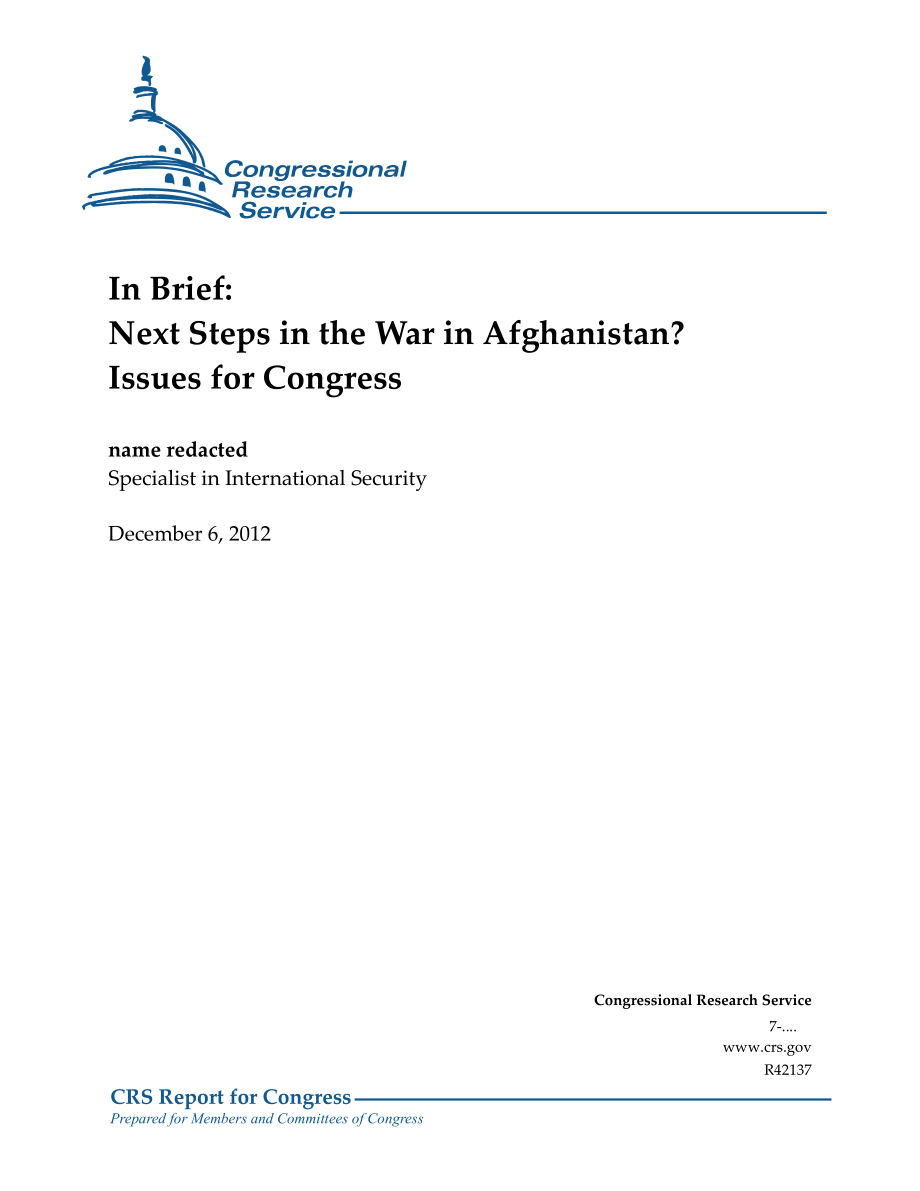 Congressional Research Service

In Brief: Next Steps in the War in Afghanistan? Issues for Congress

name redacted
Specialist in International Security

December 6, 2012

Congressional Research Service
7-....
www.crs.gov
R42137

CRS Report for Congress
Prepared for Members and Committees of Congress